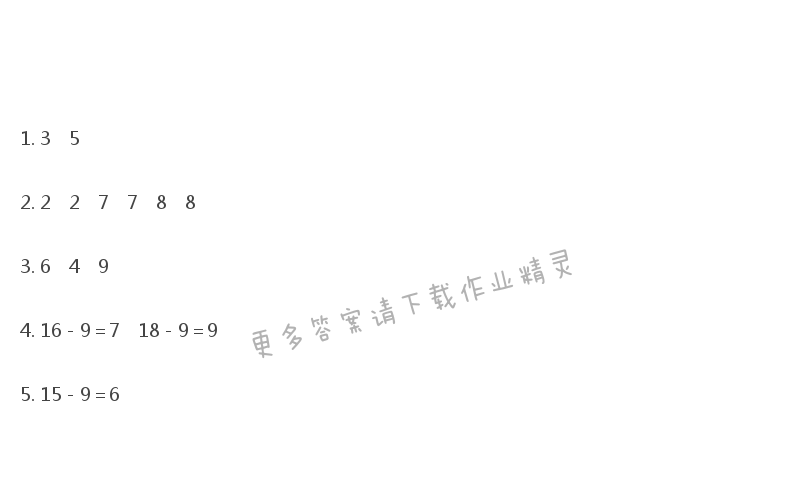 1. 3　5

2. 2　2　7　7　8　8

3. 6　4　9

4. $16-9=7$　$18-9=9$

5. $15-9=6$

更多答案请下载作业精灵